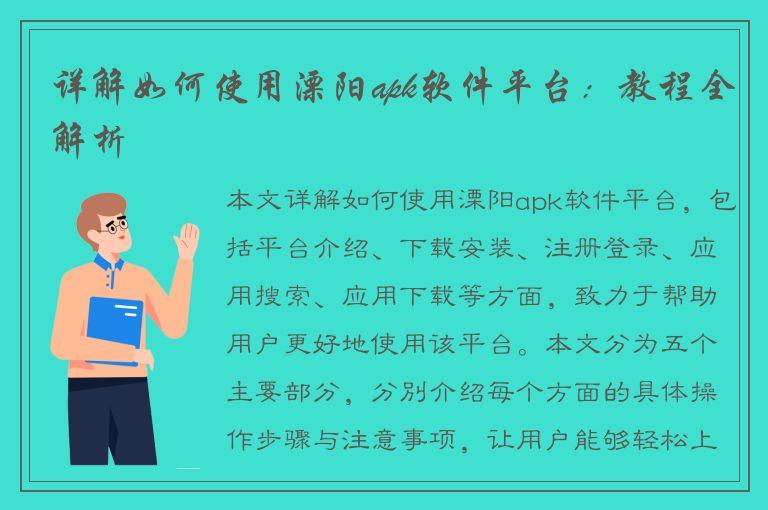 详解如何使用溧阳apk软件平台：教程全解析

本文详解如何使用溧阳apk软件平台，包括平台介绍、下载安装、注册登录、应用搜索、应用下载等方面，致力于帮助用户更好地使用该平台。本文分为五个主要部分，分别介绍每个方面的具体操作步骤与注意事项，让用户能够轻松上